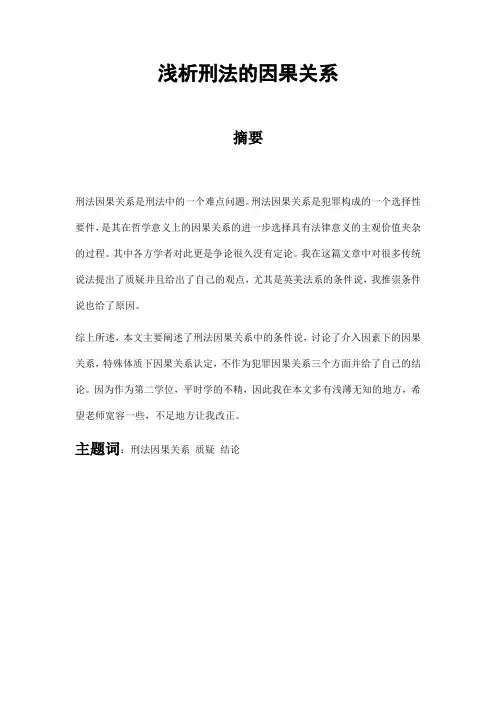 浅析刑法的因果关系

摘要

刑法因果关系是刑法中的一个难点问题。刑法因果关系是犯罪构成的一个选择性要件，是其在哲学意义上的因果关系的进一步选择具有法律意义的主观价值夹杂的过程。其中各方学者对此更是争论很久没有定论。我在这篇文章中对很多传统说法提出了质疑并且给出了自己的观点，尤其是英美法系的条件说，我推崇条件说也给了原因。

综上所述，本文主要阐述了刑法因果关系中的条件说，讨论了介入因素下的因果关系，特殊体质下因果关系认定，不作为犯罪因果关系三个方面并给了自己的结论。因为作为第二学位，平时学的不精，因此我在本文多有浅薄无知的地方，希望老师宽容一些，不足地方让我改正。

主题词：刑法因果关系 质疑 结论